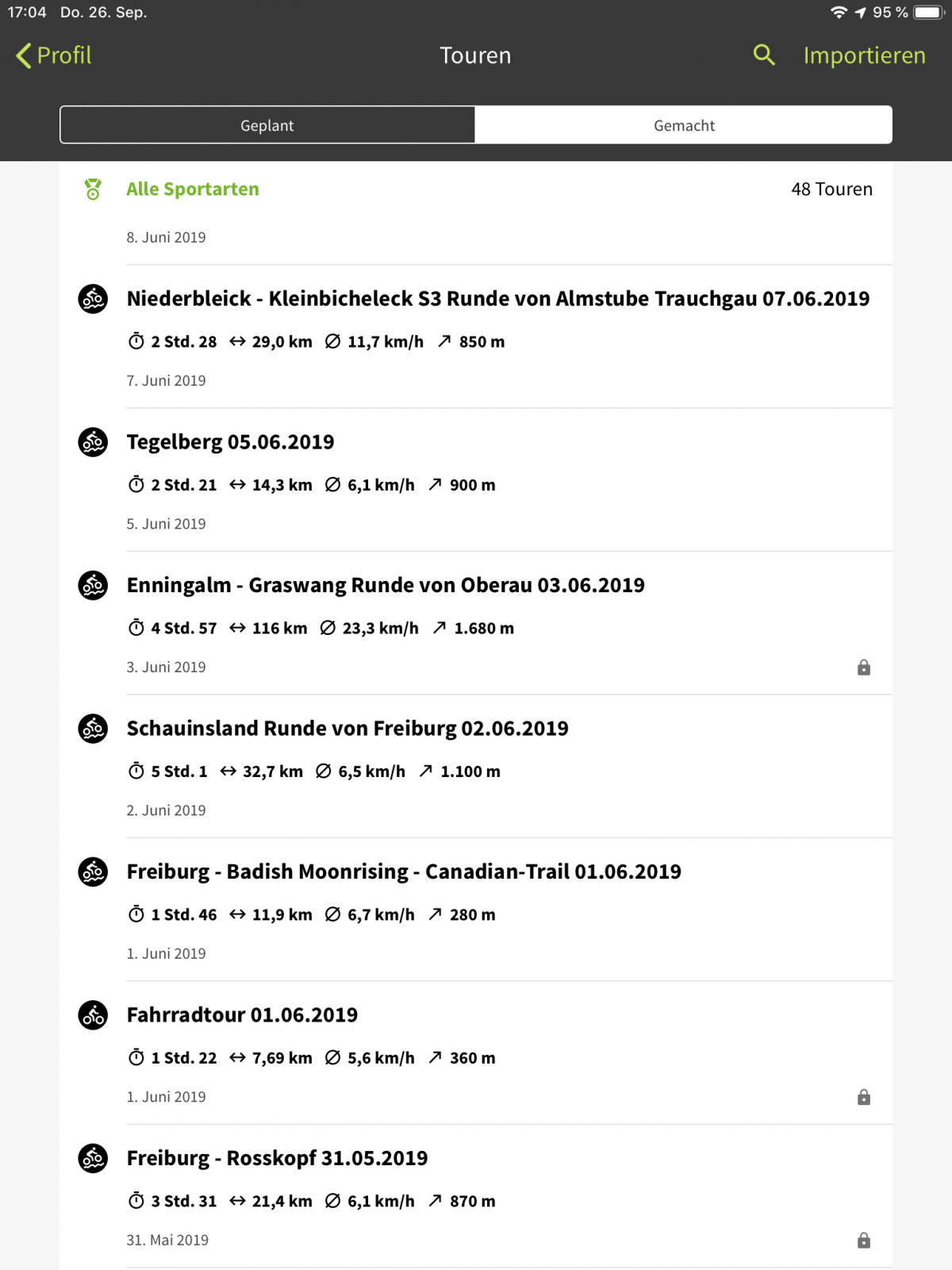 17:04 Do. 26. Sep.

95 %

Profil

Touren

Importieren

Geplant

Gemacht

Alle Sportarten

48 Touren

8. Juni 2019

Niederbleick - Kleinbicheleck S3 Runde von Almstube Trauchgau 07.06.2019

2 Std. 28 ↔ 29,0 km ∅ 11,7 km/h ↗ 850 m

7. Juni 2019

Tegelberg 05.06.2019

2 Std. 21 ↔ 14,3 km ∅ 6,1 km/h ↗ 900 m

5. Juni 2019

Enningalm - Graswang Runde von Oberau 03.06.2019

4 Std. 57 ↔ 116 km ∅ 23,3 km/h ↗ 1.680 m

3. Juni 2019

Schauinsland Runde von Freiburg 02.06.2019

5 Std. 1 ↔ 32,7 km ∅ 6,5 km/h ↗ 1.100 m

2. Juni 2019

Freiburg - Badish Moonrising - Canadian-Trail 01.06.2019

1 Std. 46 ↔ 11,9 km ∅ 6,7 km/h ↗ 280 m

1. Juni 2019

Fahrradtour 01.06.2019

1 Std. 22 ↔ 7,69 km ∅ 5,6 km/h ↗ 360 m

1. Juni 2019

Freiburg - Rosskopf 31.05.2019

3 Std. 31 ↔ 21,4 km ∅ 6,1 km/h ↗ 870 m

31. Mai 2019